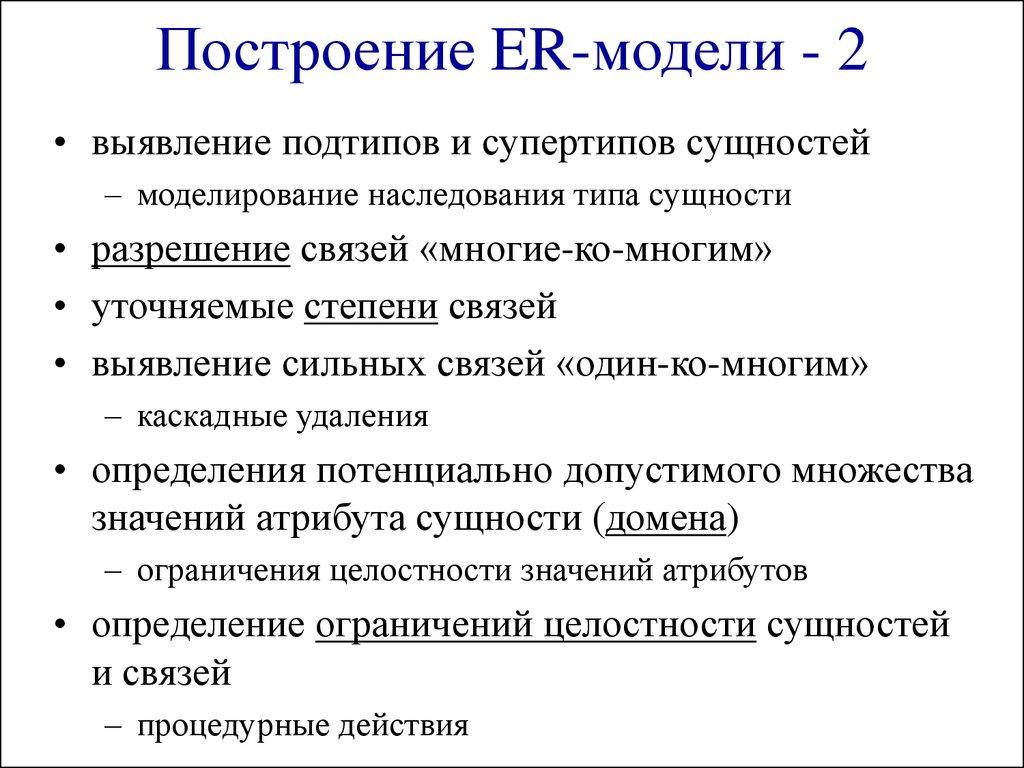 Построение ER-модели - 2

• выявление подтипов и супертипов сущностей
  – моделирование наследования типа сущности
• разрешение связей «многие-ко-многим»
• уточняемые степени связей
• выявление сильных связей «один-ко-многим»
  – каскадные удаления
• определения потенциально допустимого множества значений атрибута сущности (домена)
  – ограничения целостности значений атрибутов
• определение ограничений целостности сущностей и связей
  – процедурные действия